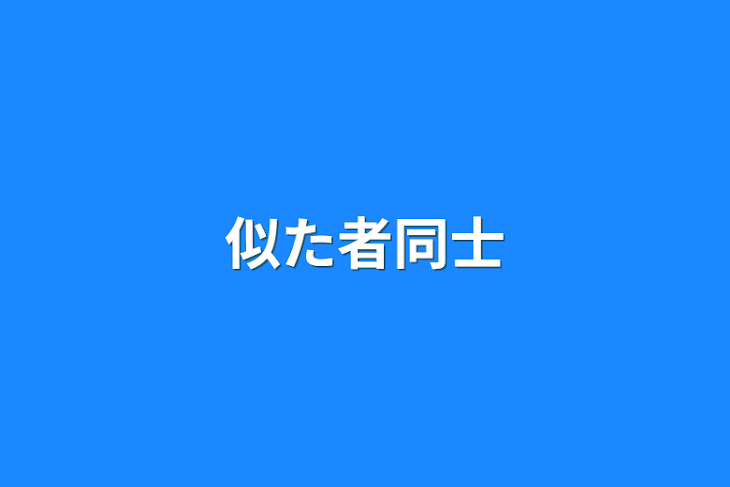 似た者同士